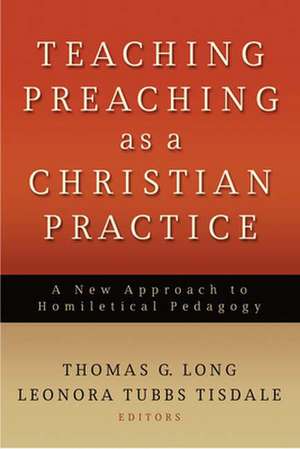 TEACHING PREACHING as a CHRISTIAN PRACTICE

A New Approach to Homiletical Pedagogy

THOMAS G. LONG
LEONORA TUBBS TISDALE
EDITORS